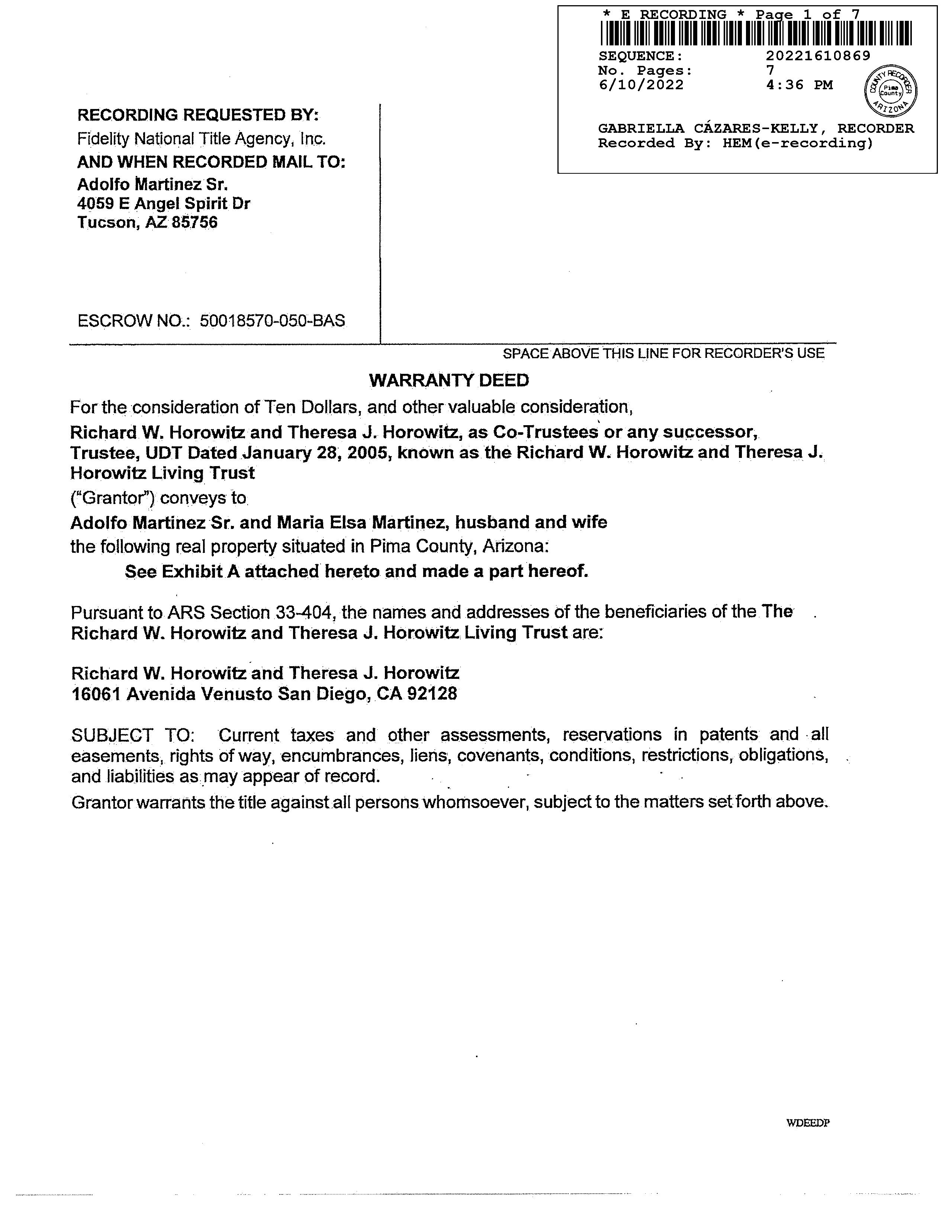 * E RECORDING * Page 1 of 7
SEQUENCE: 20221610869
No. Pages: 7
6/10/2022 4:36 PM

COUNTY RECORDER Pima County ARIZONA

GABRIELLA CÁZARES-KELLY, RECORDER
Recorded By: HEM(e-recording)

RECORDING REQUESTED BY:
Fidelity National Title Agency, Inc.
AND WHEN RECORDED MAIL TO:
Adolfo Martinez Sr.
4059 E Angel Spirit Dr
Tucson, AZ 85756

ESCROW NO.: 50018570-050-BAS

SPACE ABOVE THIS LINE FOR RECORDER'S USE

WARRANTY DEED

For the consideration of Ten Dollars, and other valuable consideration,
Richard W. Horowitz and Theresa J. Horowitz, as Co-Trustees or any successor, Trustee, UDT Dated January 28, 2005, known as the Richard W. Horowitz and Theresa J. Horowitz Living Trust
("Grantor") conveys to
Adolfo Martinez Sr. and Maria Elsa Martinez, husband and wife
the following real property situated in Pima County, Arizona:
See Exhibit A attached hereto and made a part hereof.

Pursuant to ARS Section 33-404, the names and addresses of the beneficiaries of the The Richard W. Horowitz and Theresa J. Horowitz Living Trust are:

Richard W. Horowitz and Theresa J. Horowitz
16061 Avenida Venusto San Diego, CA 92128

SUBJECT TO: Current taxes and other assessments, reservations in patents and all easements, rights of way, encumbrances, liens, covenants, conditions, restrictions, obligations, and liabilities as may appear of record.
Grantor warrants the title against all persons whomsoever, subject to the matters set forth above.

WDEEDP